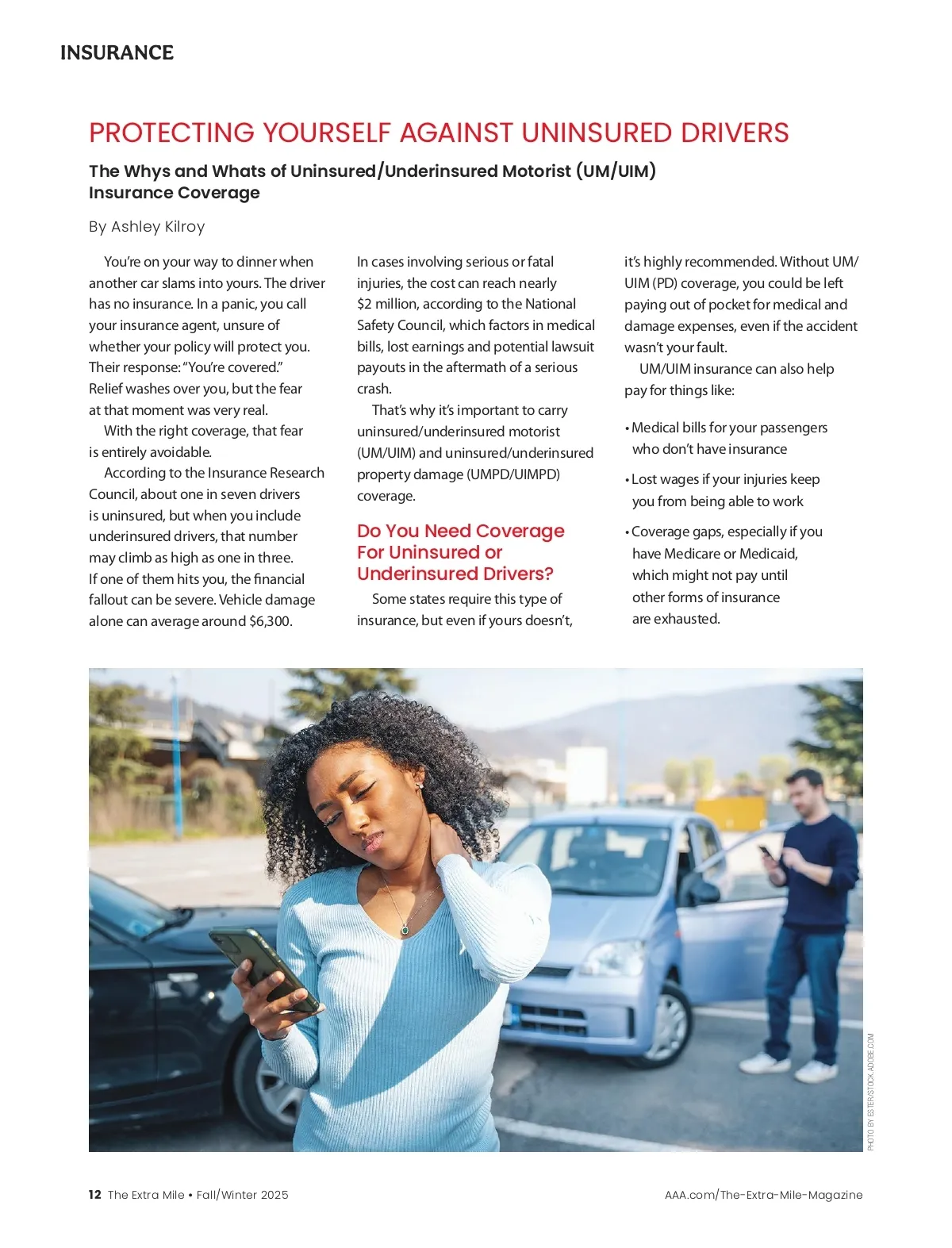 INSURANCE

PROTECTING YOURSELF AGAINST UNINSURED DRIVERS

The Whys and Whats of Uninsured/Underinsured Motorist (UM/UIM) Insurance Coverage

By Ashley Kilroy

You're on your way to dinner when another car slams into yours. The driver has no insurance. In a panic, you call your insurance agent, unsure of whether your policy will protect you. Their response: "You're covered." Relief washes over you, but the fear at that moment was very real.

With the right coverage, that fear is entirely avoidable.

According to the Insurance Research Council, about one in seven drivers is uninsured, but when you include underinsured drivers, that number may climb as high as one in three. If one of them hits you, the financial fallout can be severe. Vehicle damage alone can average around $6,300. In cases involving serious or fatal injuries, the cost can reach nearly $2 million, according to the National Safety Council, which factors in medical bills, lost earnings and potential lawsuit payouts in the aftermath of a serious crash.

That's why it's important to carry uninsured/underinsured motorist (UM/UIM) and uninsured/underinsured property damage (UMPD/UIMPD) coverage.

Do You Need Coverage For Uninsured or Underinsured Drivers?

Some states require this type of insurance, but even if yours doesn't, it's highly recommended. Without UM/UIM (PD) coverage, you could be left paying out of pocket for medical and damage expenses, even if the accident wasn't your fault.

UM/UIM insurance can also help pay for things like:

• Medical bills for your passengers who don't have insurance

• Lost wages if your injuries keep you from being able to work

• Coverage gaps, especially if you have Medicare or Medicaid, which might not pay until other forms of insurance are exhausted.

PHOTO BY ESTER/STOCK.ADOBE.COM

12 The Extra Mile • Fall/Winter 2025

AAA.com/The-Extra-Mile-Magazine